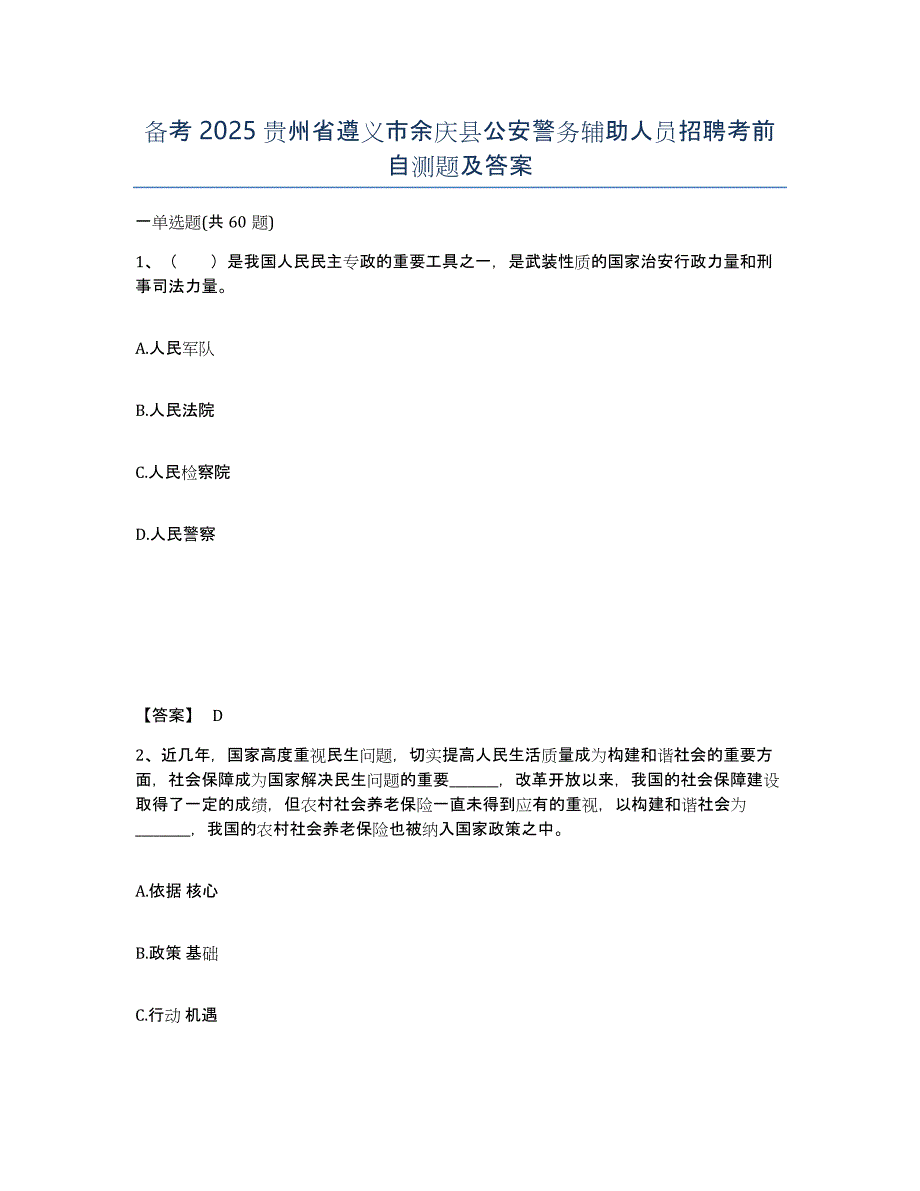 备考 2025 贵州省遵义市余庆县公安警务辅助人员招聘考前自测题及答案

一单选题(共 60 题)

1、（　　）是我国人民民主专政的重要工具之一，是武装性质的国家治安行政力量和刑事司法力量。

A.人民军队

B.人民法院

C.人民检察院

D.人民警察

【答案】 D

2、近几年，国家高度重视民生问题，切实提高人民生活质量成为构建和谐社会的重要方面，社会保障成为国家解决民生问题的重要______，改革开放以来，我国的社会保障建设取得了一定的成绩，但农村社会养老保险一直未得到应有的重视，以构建和谐社会为______，我国的农村社会养老保险也被纳入国家政策之中。

A.依据 核心

B.政策 基础

C.行动 机遇